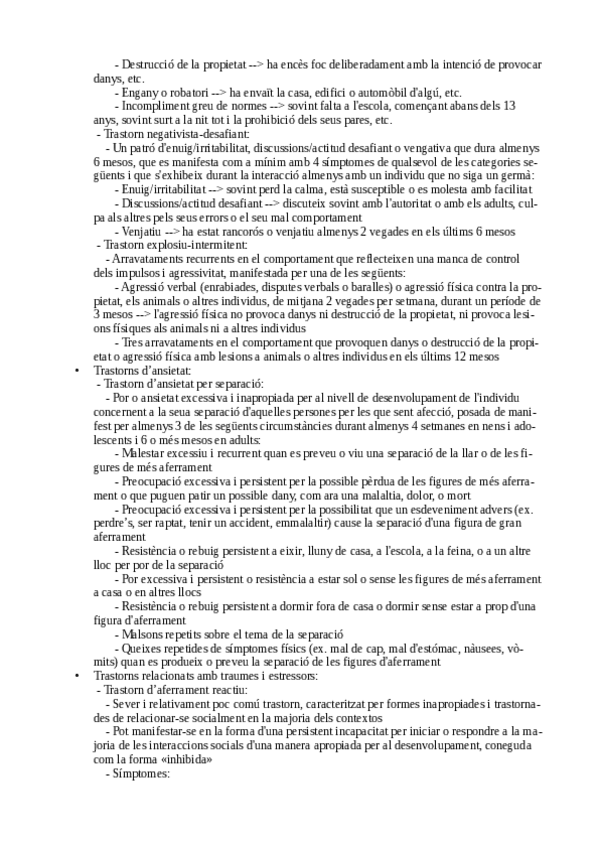 - Destrucció de la propietat --> ha encès foc deliberadament amb la intenció de provocar danys, etc.

- Engany o robatori --> ha envaït la casa, edifici o automòbil d'algú, etc.

- Incompliment greu de normes --> sovint falta a l'escola, començant abans dels 13 anys, sovint surt a la nit tot i la prohibició dels seus pares, etc.

- Trastorn negativista-desafiant:

- Un patró d'enuig/irritabilitat, discussions/actitud desafiant o vengativa que dura almenys 6 mesos, que es manifesta com a mínim amb 4 símptomes de qualsevol de les categories següents i que s'exhibeix durant la interacció almenys amb un individu que no siga un germà:

- Enuig/irritabilitat --> sovint perd la calma, està susceptible o es molesta amb facilitat

- Discussions/actitud desafiant --> discuteix sovint amb l'autoritat o amb els adults, culpa als altres pels seus errors o el seu mal comportament

- Venjatiu --> ha estat rancorós o venjatiu almenys 2 vegades en els últims 6 mesos

- Trastorn explosiu-intermitent:

- Arravataments recurrents en el comportament que reflecteixen una manca de control dels impulsos i agressivitat, manifestada per una de les següents:

- Agressió verbal (enrabiades, disputes verbals o baralles) o agressió física contra la propietat, els animals o altres individus, de mitjana 2 vegades per setmana, durant un període de 3 mesos --> l'agressió física no provoca danys ni destrucció de la propietat, ni provoca lesions físiques als animals ni a altres individus

- Tres arravataments en el comportament que provoquen danys o destrucció de la propietat o agressió física amb lesions a animals o altres individus en els últims 12 mesos

• Trastorns d'ansietat:

- Trastorn d'ansietat per separació:

- Por o ansietat excessiva i inapropiada per al nivell de desenvolupament de l'individu concernent a la seua separació d'aquelles persones per les que sent afecció, posada de manifest per almenys 3 de les següents circumstàncies durant almenys 4 setmanes en nens i adolescents i 6 o més mesos en adults:

- Malestar excessiu i recurrent quan es preveu o viu una separació de la llar o de les figures de més aferrament

- Preocupació excessiva i persistent per la possible pèrdua de les figures de més aferrament o que puguen patir un possible dany, com ara una malaltia, dolor, o mort

- Preocupació excessiva i persistent per la possibilitat que un esdeveniment advers (ex. perdre's, ser raptat, tenir un accident, emmalaltir) cause la separació d'una figura de gran aferrament

- Resistència o rebuig persistent a eixir, lluny de casa, a l'escola, a la feina, o a un altre lloc per por de la separació

- Por excessiva i persistent o resistència a estar sol o sense les figures de més aferrament a casa o en altres llocs

- Resistència o rebuig persistent a dormir fora de casa o dormir sense estar a prop d'una figura d'aferrament

- Malsons repetits sobre el tema de la separació

- Queixes repetides de símptomes físics (ex. mal de cap, mal d'estómac, nàusees, vòmits) quan es produeix o preveu la separació de les figures d'aferrament

• Trastorns relacionats amb traumes i estressors:

- Trastorn d'aferrament reactiu:

- Sever i relativament poc comú trastorn, caracteritzat per formes inapropiades i trastornades de relacionar-se socialment en la majoria dels contextos

- Pot manifestar-se en la forma d'una persistent incapacitat per iniciar o respondre a la majoria de les interaccions socials d'una manera apropiada per al desenvolupament, coneguda com la forma «inhibida»

- Símptomes: